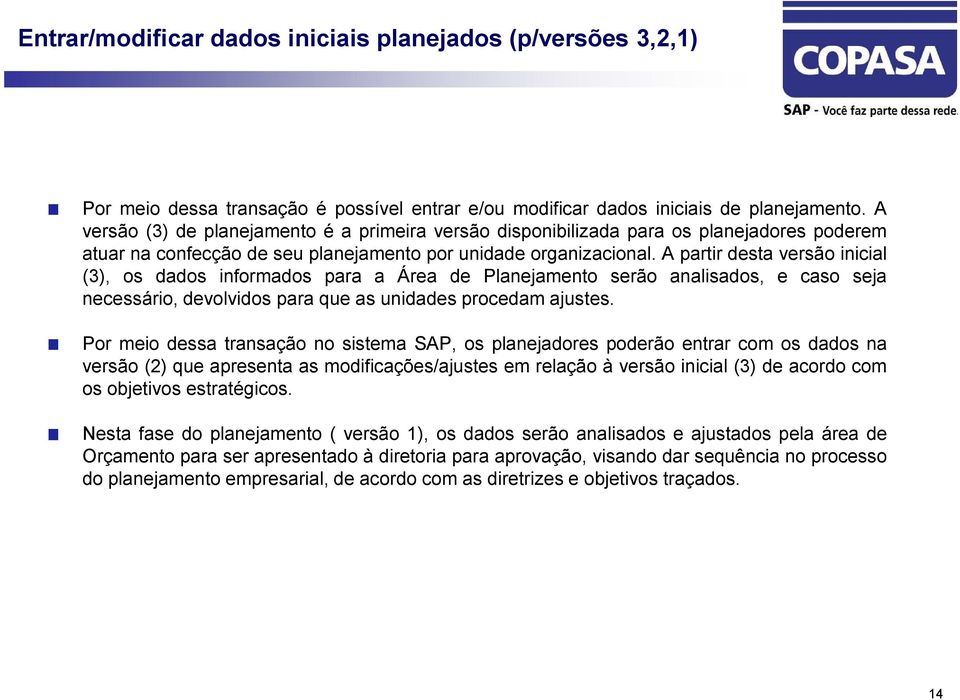 Entrar/modificar dados iniciais planejados (p/versões 3,2,1)

COPASA

SAP - Você faz parte dessa rede.

Por meio dessa transação é possível entrar e/ou modificar dados iniciais de planejamento. A versão (3) de planejamento é a primeira versão disponibilizada para os planejadores poderem atuar na confecção de seu planejamento por unidade organizacional. A partir desta versão inicial (3), os dados informados para a Área de Planejamento serão analisados, e caso seja necessário, devolvidos para que as unidades procedam ajustes.

Por meio dessa transação no sistema SAP, os planejadores poderão entrar com os dados na versão (2) que apresenta as modificações/ajustes em relação à versão inicial (3) de acordo com os objetivos estratégicos.

Nesta fase do planejamento ( versão 1), os dados serão analisados e ajustados pela área de Orçamento para ser apresentado à diretoria para aprovação, visando dar sequência no processo do planejamento empresarial, de acordo com as diretrizes e objetivos traçados.

14